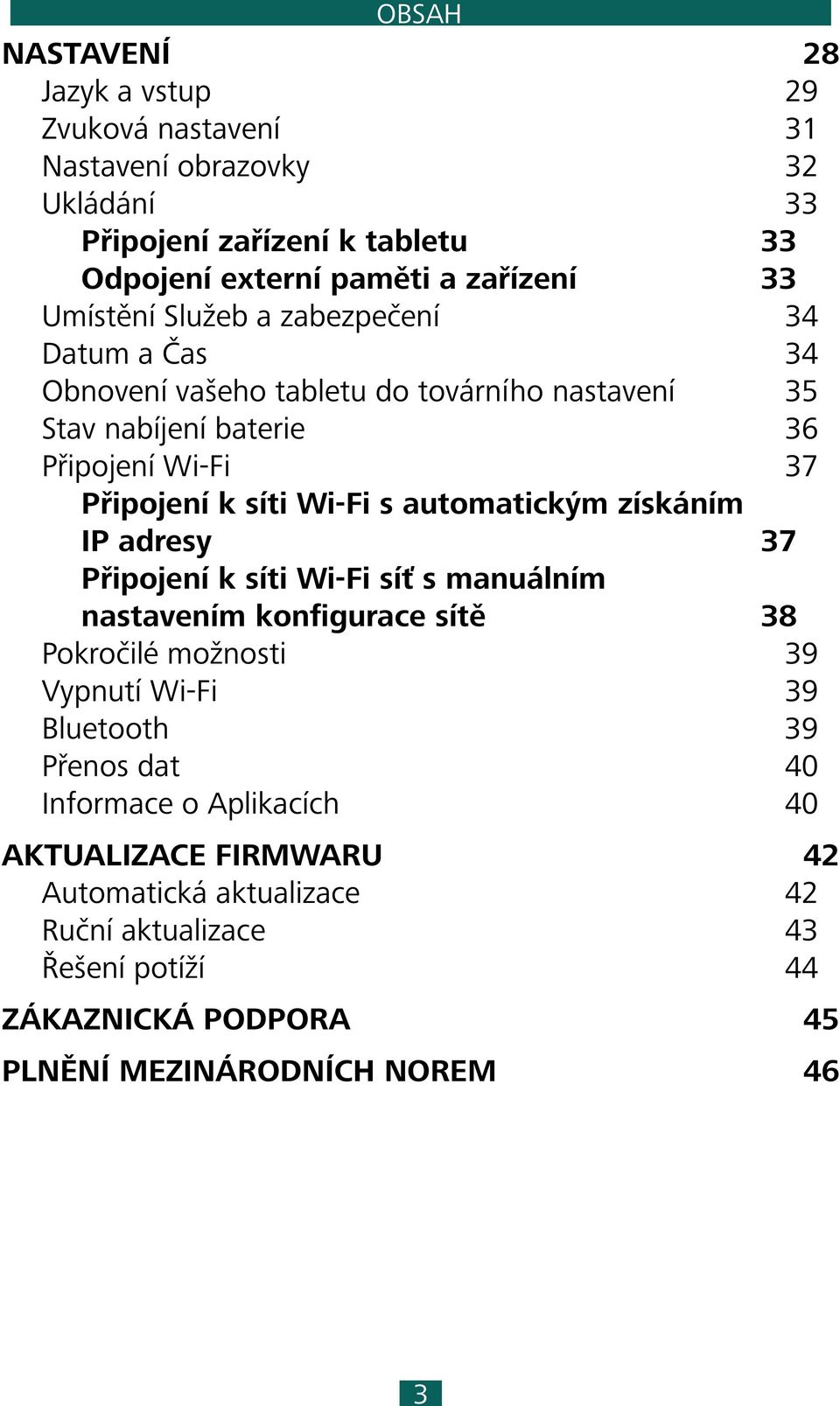 OBSAH

NASTAVENÍ 28
Jazyk a vstup 29
Zvuková nastavení 31
Nastavení obrazovky 32
Ukládání 33
Připojení zařízení k tabletu 33
Odpojení externí paměti a zařízení 33
Umístění Služeb a zabezpečení 34
Datum a Čas 34
Obnovení vašeho tabletu do továrního nastavení 35
Stav nabíjení baterie 36
Připojení Wi-Fi 37
Připojení k síti Wi-Fi s automatickým získáním IP adresy 37
Připojení k síti Wi-Fi síť s manuálním nastavením konfigurace sítě 38
Pokročilé možnosti 39
Vypnutí Wi-Fi 39
Bluetooth 39
Přenos dat 40
Informace o Aplikacích 40

AKTUALIZACE FIRMWARU 42
Automatická aktualizace 42
Ruční aktualizace 43
Řešení potíží 44

ZÁKAZNICKÁ PODPORA 45

PLNĚNÍ MEZINÁRODNÍCH NOREM 46

3